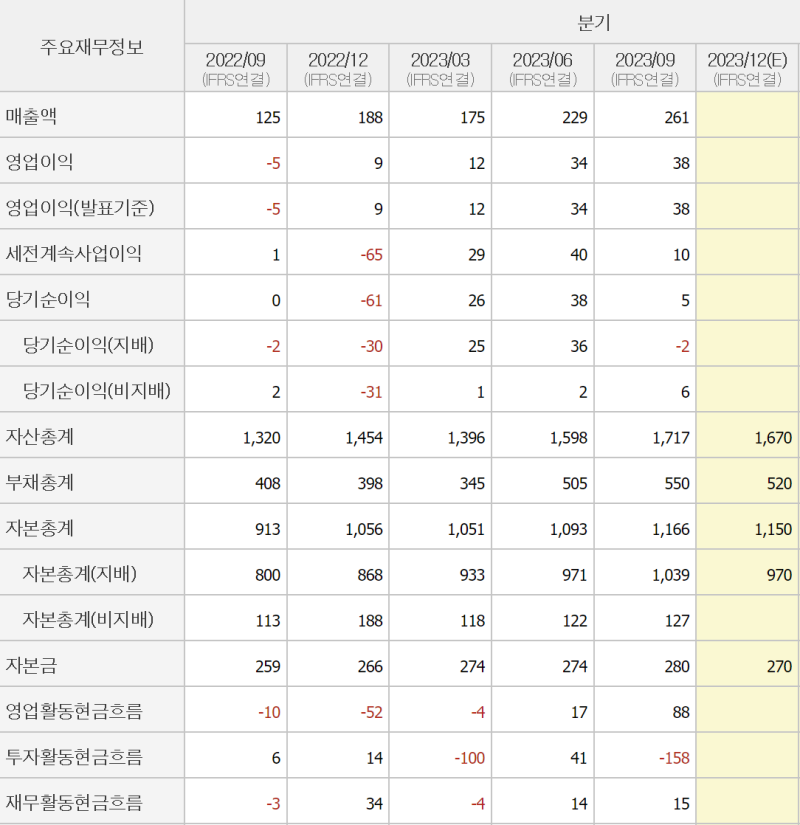 | 주요재무정보 | 분기 | | | | | |
|---|---|---|---|---|---|---|
| | 2022/09 (IFRS연결) | 2022/12 (IFRS연결) | 2023/03 (IFRS연결) | 2023/06 (IFRS연결) | 2023/09 (IFRS연결) | 2023/12(E) (IFRS연결) |
| 매출액 | 125 | 188 | 175 | 229 | 261 | |
| 영업이익 | -5 | 9 | 12 | 34 | 38 | |
| 영업이익(발표기준) | -5 | 9 | 12 | 34 | 38 | |
| 세전계속사업이익 | 1 | -65 | 29 | 40 | 10 | |
| 당기순이익 | 0 | -61 | 26 | 38 | 5 | |
| 당기순이익(지배) | -2 | -30 | 25 | 36 | -2 | |
| 당기순이익(비지배) | 2 | -31 | 1 | 2 | 6 | |
| 자산총계 | 1,320 | 1,454 | 1,396 | 1,598 | 1,717 | 1,670 |
| 부채총계 | 408 | 398 | 345 | 505 | 550 | 520 |
| 자본총계 | 913 | 1,056 | 1,051 | 1,093 | 1,166 | 1,150 |
| 자본총계(지배) | 800 | 868 | 933 | 971 | 1,039 | 970 |
| 자본총계(비지배) | 113 | 188 | 118 | 122 | 127 | |
| 자본금 | 259 | 266 | 274 | 274 | 280 | 270 |
| 영업활동현금흐름 | -10 | -52 | -4 | 17 | 88 | |
| 투자활동현금흐름 | 6 | 14 | -100 | 41 | -158 | |
| 재무활동현금흐름 | -3 | 34 | -4 | 14 | 15 | |